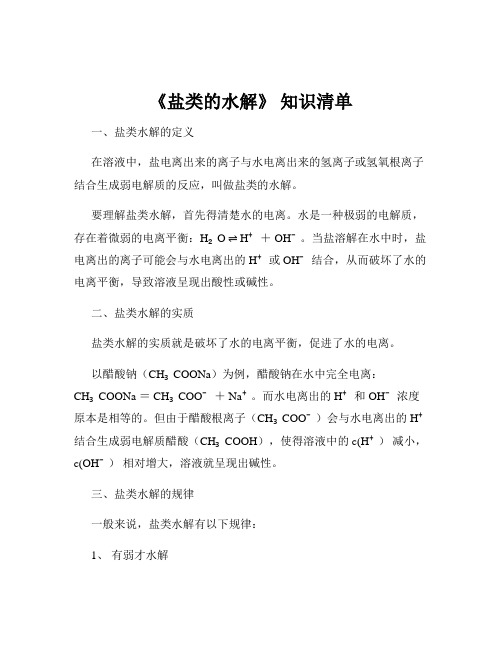 《盐类的水解》 知识清单

一、盐类水解的定义

在溶液中，盐电离出来的离子与水电离出来的氢离子或氢氧根离子结合生成弱电解质的反应，叫做盐类的水解。

要理解盐类水解，首先得清楚水的电离。水是一种极弱的电解质，存在着微弱的电离平衡：$H_2O \rightleftharpoons H^+ + OH^-$。当盐溶解在水中时，盐电离出的离子可能会与水电离出的 $H^+$ 或 $OH^-$ 结合，从而破坏了水的电离平衡，导致溶液呈现出酸性或碱性。

二、盐类水解的实质

盐类水解的实质就是破坏了水的电离平衡，促进了水的电离。

以醋酸钠（$CH_3COONa$）为例，醋酸钠在水中完全电离：$CH_3COONa = CH_3COO^- + Na^+$。而水电离出的 $H^+$ 和 $OH^-$ 浓度原本是相等的。但由于醋酸根离子（$CH_3COO^-$）会与水电离出的 $H^+$ 结合生成弱电解质醋酸（$CH_3COOH$），使得溶液中的 $c(H^+)$ 减小，$c(OH^-)$ 相对增大，溶液就呈现出碱性。

三、盐类水解的规律

一般来说，盐类水解有以下规律：

1、 有弱才水解